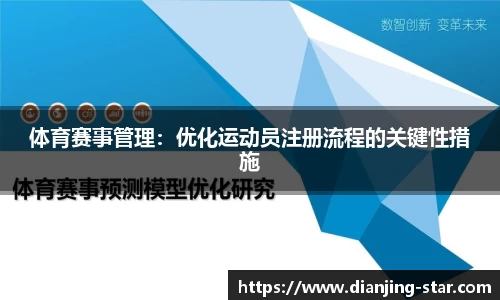 数智创新 变革未来

体育赛事管理：优化运动员注册流程的关键性措施

体育赛事预测模型优化研究

https://www.dianjing-star.com